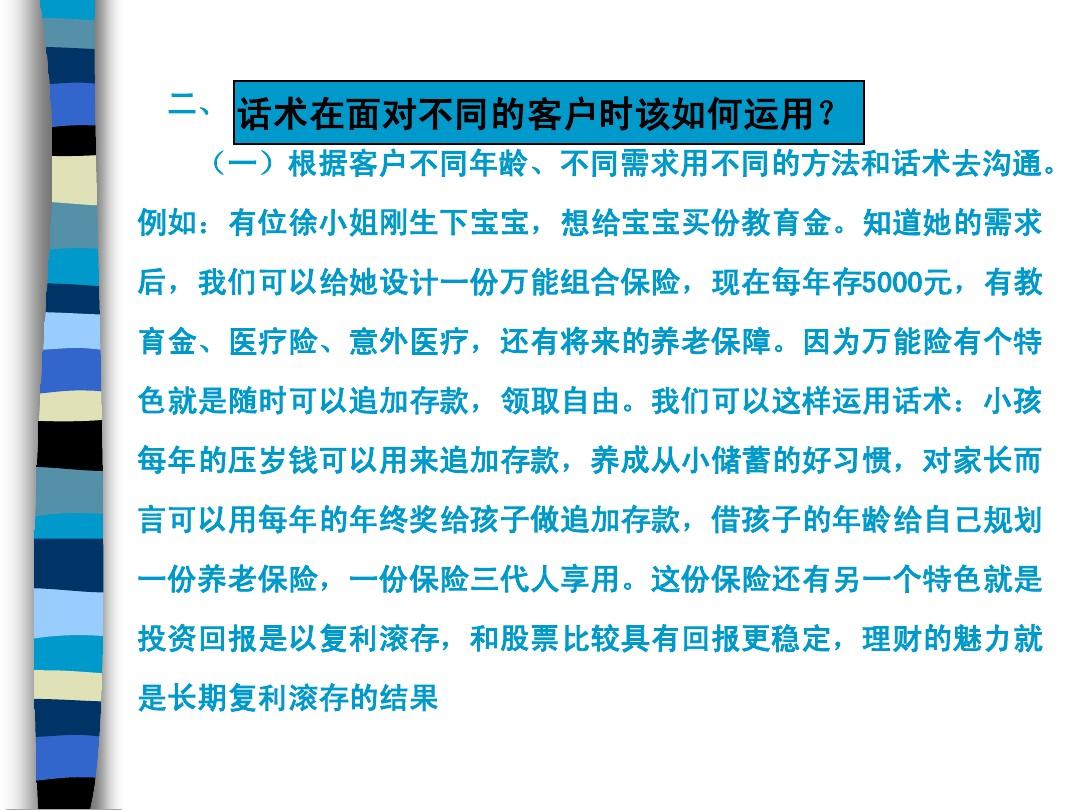 二、 话术在面对不同的客户时该如何运用？

（一）根据客户不同年龄、不同需求用不同的方法和话术去沟通。例如：有位徐小姐刚生下宝宝，想给宝宝买份教育金。知道她的需求后，我们可以给她设计一份万能组合保险，现在每年存5000元，有教育金、医疗险、意外医疗，还有将来的养老保障。因为万能险有个特色就是随时可以追加存款，领取自由。我们可以这样运用话术：小孩每年的压岁钱可以用来追加存款，养成从小储蓄的好习惯，对家长而言可以用每年的年终奖给孩子做追加存款，借孩子的年龄给自己规划一份养老保险，一份保险三代人享用。这份保险还有另一个特色就是投资回报是以复利滚存，和股票比较具有回报更稳定，理财的魅力就是长期复利滚存的结果